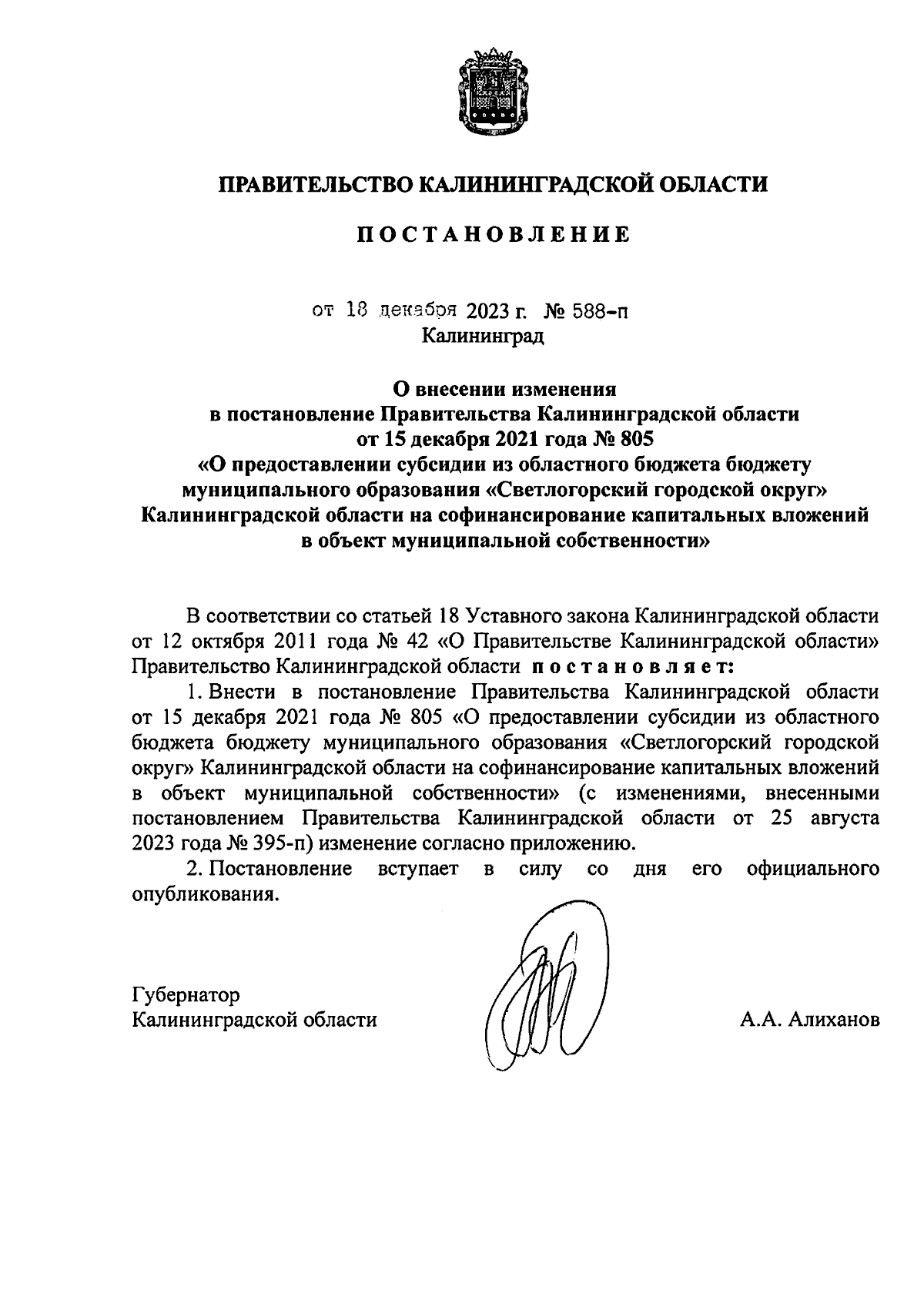 ПРАВИТЕЛЬСТВО КАЛИНИНГРАДСКОЙ ОБЛАСТИ

ПОСТАНОВЛЕНИЕ

от 18 декабря 2023 г. № 588-п
Калининград

О внесении изменения
в постановление Правительства Калининградской области
от 15 декабря 2021 года № 805
«О предоставлении субсидии из областного бюджета бюджету муниципального образования «Светлогорский городской округ» Калининградской области на софинансирование капитальных вложений в объект муниципальной собственности»

В соответствии со статьей 18 Уставного закона Калининградской области от 12 октября 2011 года № 42 «О Правительстве Калининградской области» Правительство Калининградской области постановляет:

1. Внести в постановление Правительства Калининградской области от 15 декабря 2021 года № 805 «О предоставлении субсидии из областного бюджета бюджету муниципального образования «Светлогорский городской округ» Калининградской области на софинансирование капитальных вложений в объект муниципальной собственности» (с изменениями, внесенными постановлением Правительства Калининградской области от 25 августа 2023 года № 395-п) изменение согласно приложению.

2. Постановление вступает в силу со дня его официального опубликования.

Губернатор
Калининградской области
А.А. Алиханов